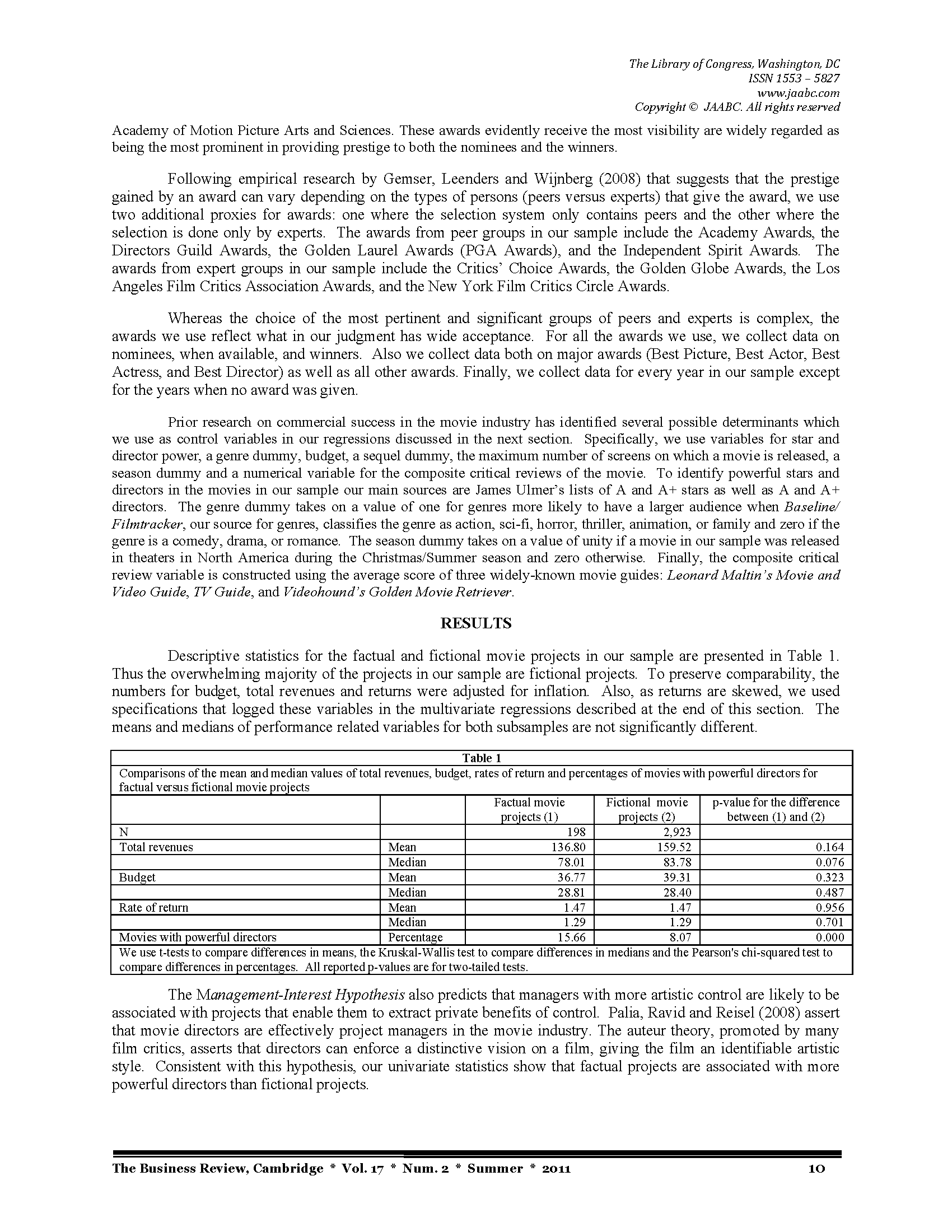 The Library of Congress, Washington, DC
ISSN 1553 – 5827
www.jaabc.com
Copyright © JAABC. All rights reserved

Academy of Motion Picture Arts and Sciences. These awards evidently receive the most visibility are widely regarded as being the most prominent in providing prestige to both the nominees and the winners.

Following empirical research by Gemser, Leenders and Wijnberg (2008) that suggests that the prestige gained by an award can vary depending on the types of persons (peers versus experts) that give the award, we use two additional proxies for awards: one where the selection system only contains peers and the other where the selection is done only by experts. The awards from peer groups in our sample include the Academy Awards, the Directors Guild Awards, the Golden Laurel Awards (PGA Awards), and the Independent Spirit Awards. The awards from expert groups in our sample include the Critics' Choice Awards, the Golden Globe Awards, the Los Angeles Film Critics Association Awards, and the New York Film Critics Circle Awards.

Whereas the choice of the most pertinent and significant groups of peers and experts is complex, the awards we use reflect what in our judgment has wide acceptance. For all the awards we use, we collect data on nominees, when available, and winners. Also we collect data both on major awards (Best Picture, Best Actor, Best Actress, and Best Director) as well as all other awards. Finally, we collect data for every year in our sample except for the years when no award was given.

Prior research on commercial success in the movie industry has identified several possible determinants which we use as control variables in our regressions discussed in the next section. Specifically, we use variables for star and director power, a genre dummy, budget, a sequel dummy, the maximum number of screens on which a movie is released, a season dummy and a numerical variable for the composite critical reviews of the movie. To identify powerful stars and directors in the movies in our sample our main sources are James Ulmer's lists of A and A+ stars as well as A and A+ directors. The genre dummy takes on a value of one for genres more likely to have a larger audience when Baseline/ Filmtracker, our source for genres, classifies the genre as action, sci-fi, horror, thriller, animation, or family and zero if the genre is a comedy, drama, or romance. The season dummy takes on a value of unity if a movie in our sample was released in theaters in North America during the Christmas/Summer season and zero otherwise. Finally, the composite critical review variable is constructed using the average score of three widely-known movie guides: Leonard Maltin's Movie and Video Guide, TV Guide, and Videohound's Golden Movie Retriever.

RESULTS

Descriptive statistics for the factual and fictional movie projects in our sample are presented in Table 1. Thus the overwhelming majority of the projects in our sample are fictional projects. To preserve comparability, the numbers for budget, total revenues and returns were adjusted for inflation. Also, as returns are skewed, we used specifications that logged these variables in the multivariate regressions described at the end of this section. The means and medians of performance related variables for both subsamples are not significantly different.

Table 1
Comparisons of the mean and median values of total revenues, budget, rates of return and percentages of movies with powerful directors for factual versus fictional movie projects

| | | Factual movie projects (1) | Fictional movie projects (2) | p-value for the difference between (1) and (2) |
|---|---|---|---|---|
| N | | 198 | 2,923 | |
| Total revenues | Mean | 136.80 | 159.52 | 0.164 |
| | Median | 78.01 | 83.78 | 0.076 |
| Budget | Mean | 36.77 | 39.31 | 0.323 |
| | Median | 28.81 | 28.40 | 0.487 |
| Rate of return | Mean | 1.47 | 1.47 | 0.956 |
| | Median | 1.29 | 1.29 | 0.701 |
| Movies with powerful directors | Percentage | 15.66 | 8.07 | 0.000 |

We use t-tests to compare differences in means, the Kruskal-Wallis test to compare differences in medians and the Pearson's chi-squared test to compare differences in percentages. All reported p-values are for two-tailed tests.

The Management-Interest Hypothesis also predicts that managers with more artistic control are likely to be associated with projects that enable them to extract private benefits of control. Palia, Ravid and Reisel (2008) assert that movie directors are effectively project managers in the movie industry. The auteur theory, promoted by many film critics, asserts that directors can enforce a distinctive vision on a film, giving the film an identifiable artistic style. Consistent with this hypothesis, our univariate statistics show that factual projects are associated with more powerful directors than fictional projects.

The Business Review, Cambridge * Vol. 17 * Num. 2 * Summer * 2011 10